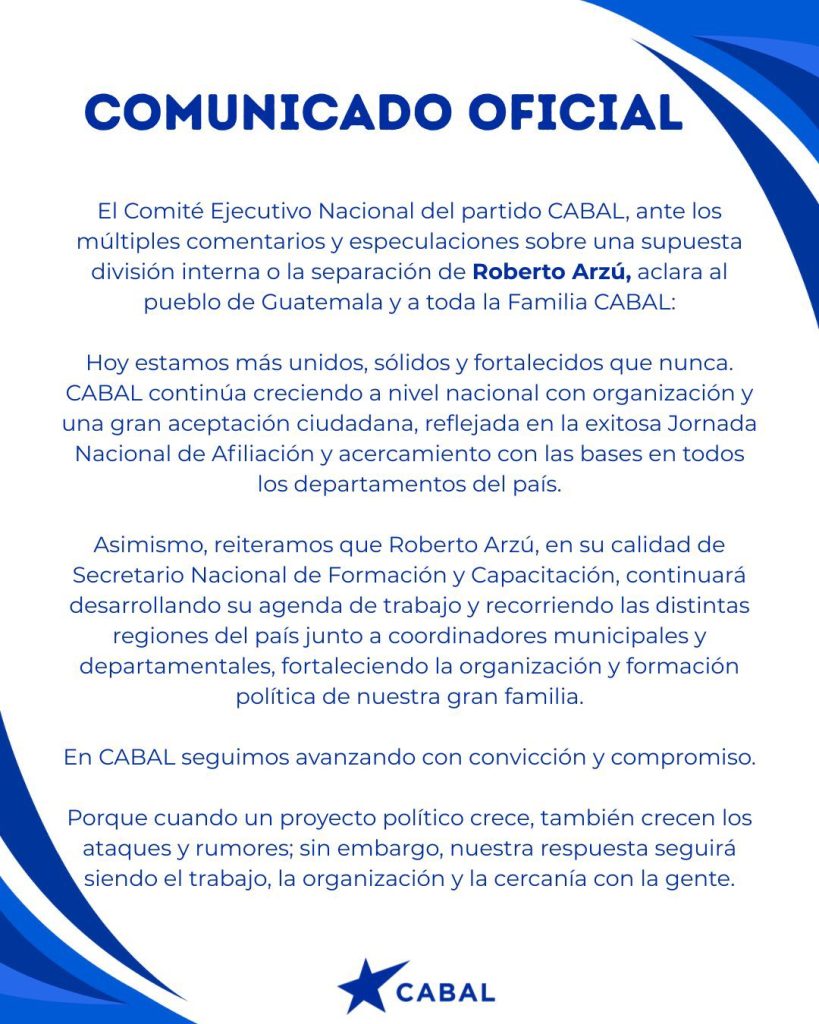 COMUNICADO OFICIAL

El Comité Ejecutivo Nacional del partido CABAL, ante los múltiples comentarios y especulaciones sobre una supuesta división interna o la separación de Roberto Arzú, aclara al pueblo de Guatemala y a toda la Familia CABAL:

Hoy estamos más unidos, sólidos y fortalecidos que nunca. CABAL continúa creciendo a nivel nacional con organización y una gran aceptación ciudadana, reflejada en la exitosa Jornada Nacional de Afiliación y acercamiento con las bases en todos los departamentos del país.

Asimismo, reiteramos que Roberto Arzú, en su calidad de Secretario Nacional de Formación y Capacitación, continuará desarrollando su agenda de trabajo y recorriendo las distintas regiones del país junto a coordinadores municipales y departamentales, fortaleciendo la organización y formación política de nuestra gran familia.

En CABAL seguimos avanzando con convicción y compromiso.

Porque cuando un proyecto político crece, también crecen los ataques y rumores; sin embargo, nuestra respuesta seguirá siendo el trabajo, la organización y la cercanía con la gente.

CABAL